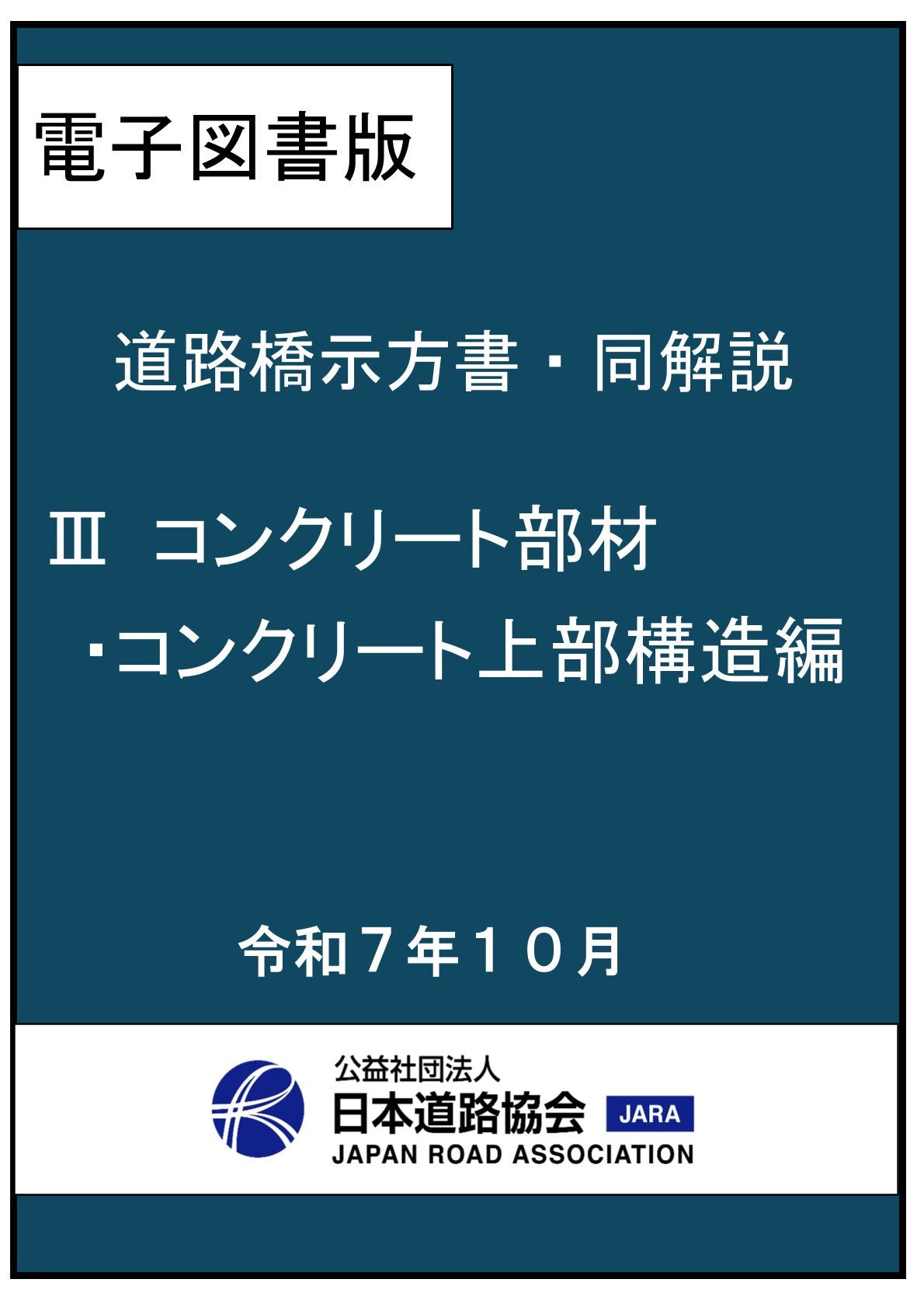 電子図書版

道路橋示方書・同解説

Ⅲ コンクリート部材
・コンクリート上部構造編

令和７年１０月

公益社団法人
日本道路協会 JARA
JAPAN ROAD ASSOCIATION